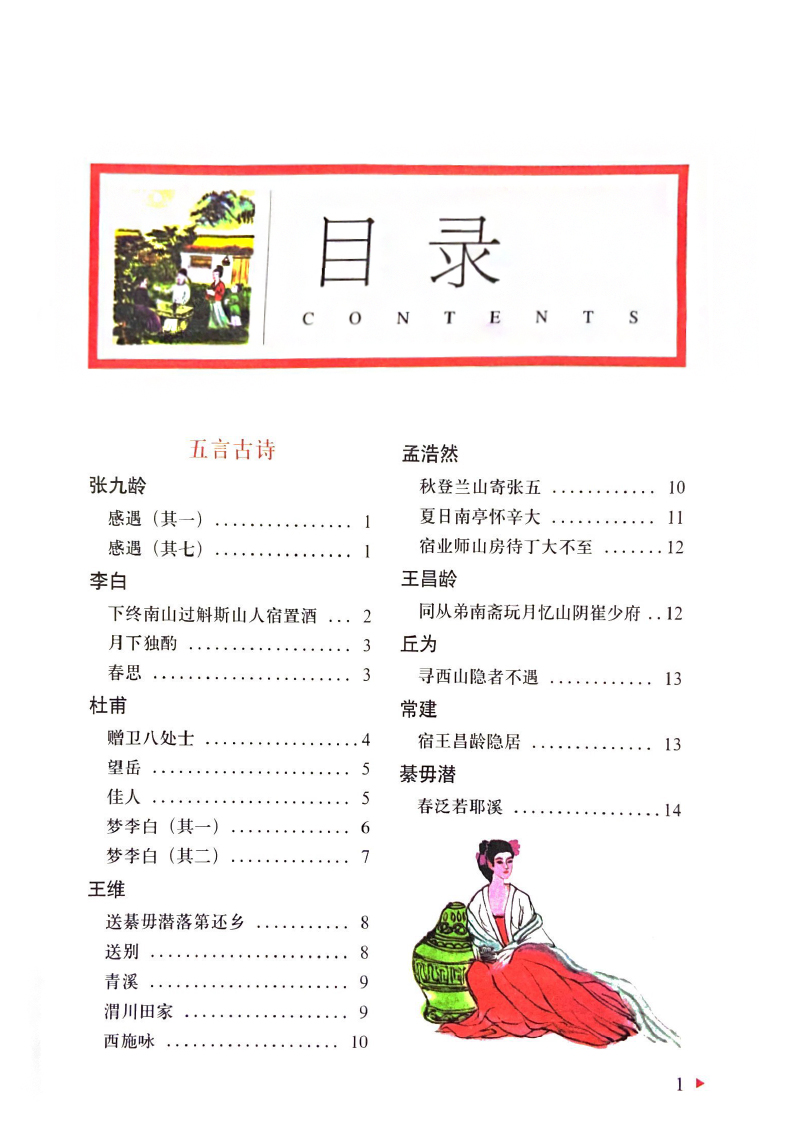 目录
CONTENTS

五言古诗

张九龄

感遇（其一） 1

感遇（其七） 1

李白

下终南山过斛斯山人宿置酒 2

月下独酌 3

春思 3

杜甫

赠卫八处士 4

望岳 5

佳人 5

梦李白（其一） 6

梦李白（其二） 7

王维

送綦毋潜落第还乡 8

送别 8

青溪 9

渭川田家 9

西施咏 10

孟浩然

秋登兰山寄张五 10

夏日南亭怀辛大 11

宿业师山房待丁大不至 12

王昌龄

同从弟南斋玩月忆山阴崔少府 12

丘为

寻西山隐者不遇 13

常建

宿王昌龄隐居 13

綦毋潜

春泛若耶溪 14

1